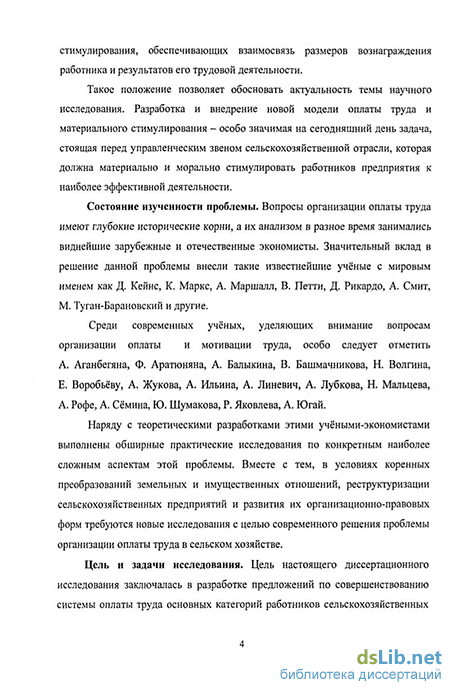 стимулирования, обеспечивающих взаимосвязь размеров вознаграждения работника и результатов его трудовой деятельности.

Такое положение позволяет обосновать актуальность темы научного исследования. Разработка и внедрение новой модели оплаты труда и материального стимулирования – особо значимая на сегодняшний день задача, стоящая перед управленческим звеном сельскохозяйственной отрасли, которая должна материально и морально стимулировать работников предприятия к наиболее эффективной деятельности.

Состояние изученности проблемы. Вопросы организации оплаты труда имеют глубокие исторические корни, а их анализом в разное время занимались виднейшие зарубежные и отечественные экономисты. Значительный вклад в решение данной проблемы внесли такие известнейшие учёные с мировым именем как Д. Кейнс, К. Маркс, А. Маршалл, В. Петти, Д. Рикардо, А. Смит, М. Туган-Барановский и другие.

Среди современных учёных, уделяющих внимание вопросам организации оплаты и мотивации труда, особо следует отметить А. Аганбегяна, Ф. Аратюняна, А. Балыкина, В. Башмачникова, Н. Волгина, Е. Воробьёву, А. Жукова, А. Ильина, А. Линевич, А. Лубкова, Н. Мальцева, А. Рофе, А. Сёмина, Ю. Шумакова, Р. Яковлева, А. Югай.

Наряду с теоретическими разработками этими учёными-экономистами выполнены обширные практические исследования по конкретным наиболее сложным аспектам этой проблемы. Вместе с тем, в условиях коренных преобразований земельных и имущественных отношений, реструктуризации сельскохозяйственных предприятий и развития их организационно-правовых форм требуются новые исследования с целью современного решения проблемы организации оплаты труда в сельском хозяйстве.

Цель и задачи исследования. Цель настоящего диссертационного исследования заключалась в разработке предложений по совершенствованию системы оплаты труда основных категорий работников сельскохозяйственных

4

dsLib.net
библиотека диссертаций